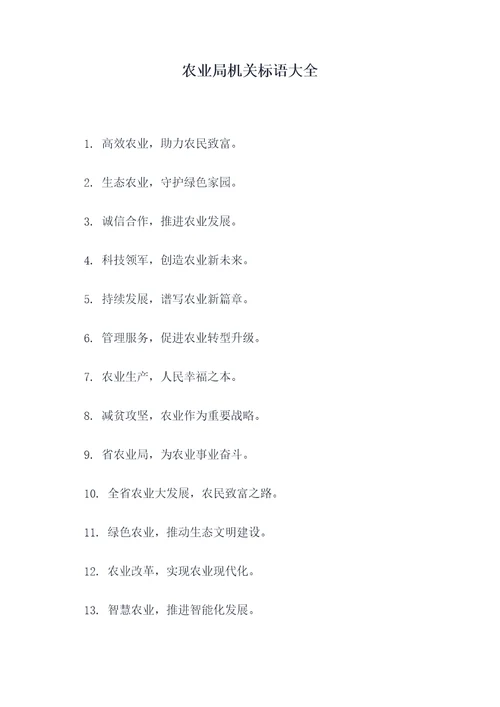 农业局机关标语大全

1. 高效农业，助力农民致富。

2. 生态农业，守护绿色家园。

3. 诚信合作，推进农业发展。

4. 科技领军，创造农业新未来。

5. 持续发展，谱写农业新篇章。

6. 管理服务，促进农业转型升级。

7. 农业生产，人民幸福之本。

8. 减贫攻坚，农业作为重要战略。

9. 省农业局，为农业事业奋斗。

10. 全省农业大发展，农民致富之路。

11. 绿色农业，推动生态文明建设。

12. 农业改革，实现农业现代化。

13. 智慧农业，推进智能化发展。